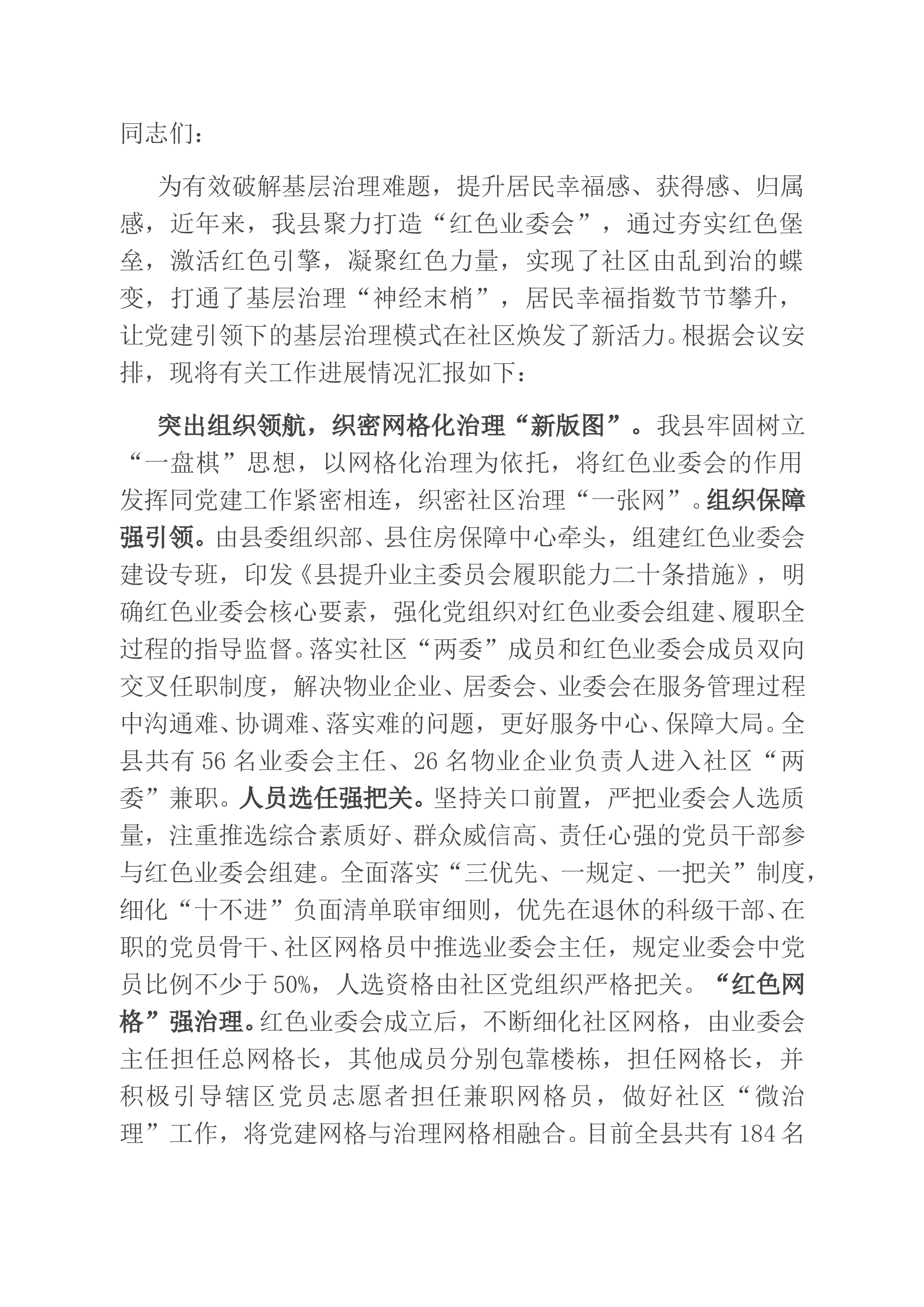 同志们：

为有效破解基层治理难题，提升居民幸福感、获得感、归属感，近年来，我县聚力打造“红色业委会”，通过夯实红色堡垒，激活红色引擎，凝聚红色力量，实现了社区由乱到治的蝶变，打通了基层治理“神经末梢”，居民幸福指数节节攀升，让党建引领下的基层治理模式在社区焕发了新活力。根据会议安排，现将有关工作进展情况汇报如下：

突出组织领航，织密网格化治理“新版图”。我县牢固树立“一盘棋”思想，以网格化治理为依托，将红色业委会的作用发挥同党建工作紧密相连，织密社区治理“一张网”。组织保障强引领。由县委组织部、县住房保障中心牵头，组建红色业委会建设专班，印发《县提升业主委员会履职能力二十条措施》，明确红色业委会核心要素，强化党组织对红色业委会组建、履职全过程的指导监督。落实社区“两委”成员和红色业委会成员双向交叉任职制度，解决物业企业、居委会、业委会在服务管理过程中沟通难、协调难、落实难的问题，更好服务中心、保障大局。全县共有56名业委会主任、26名物业企业负责人进入社区“两委”兼职。人员选任强把关。坚持关口前置，严把业委会人选质量，注重推选综合素质好、群众威信高、责任心强的党员干部参与红色业委会组建。全面落实“三优先、一规定、一把关”制度，细化“十不进”负面清单联审细则，优先在退休的科级干部、在职的党员骨干、社区网格员中推选业委会主任，规定业委会中党员比例不少于50%，人选资格由社区党组织严格把关。“红色网格”强治理。红色业委会成立后，不断细化社区网格，由业委会主任担任总网格长，其他成员分别包靠楼栋，担任网格长，并积极引导辖区党员志愿者担任兼职网格员，做好社区“微治理”工作，将党建网格与治理网格相融合。目前全县共有184名